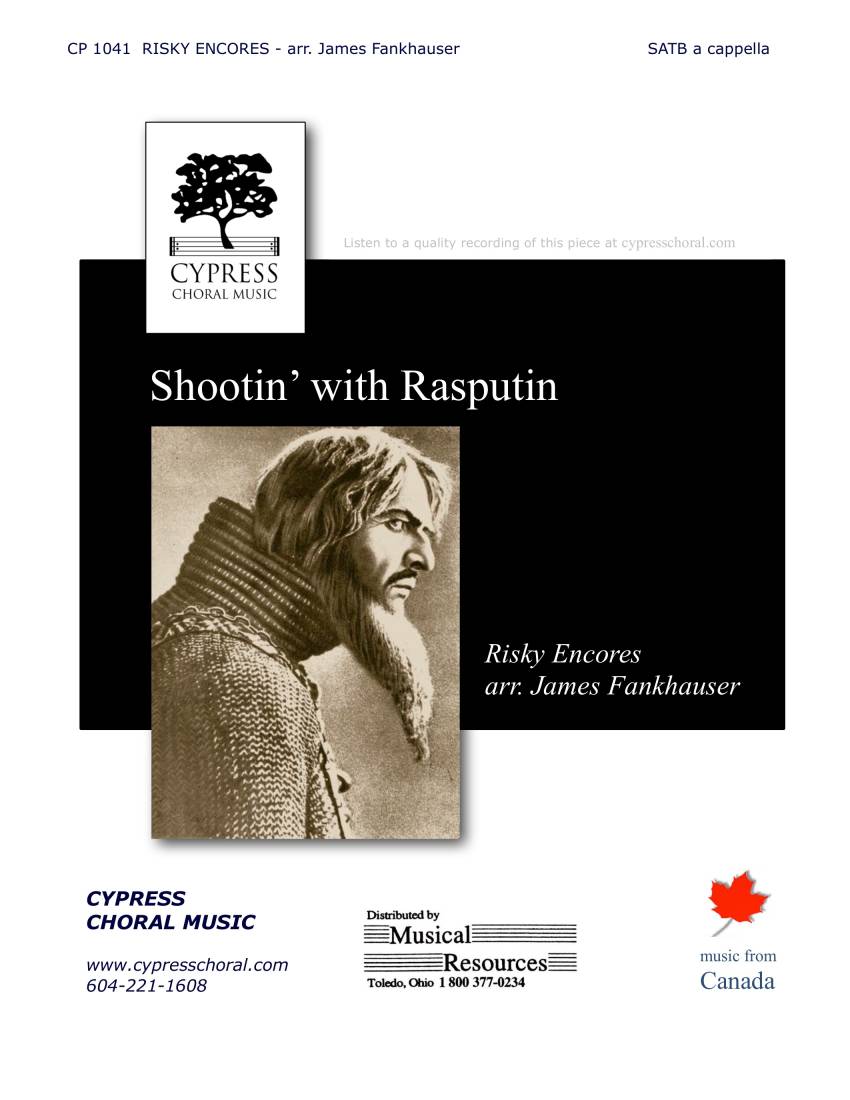 CP 1041 RISKY ENCORES - arr. James Fankhauser

SATB a cappella

CYPRESS
CHORAL MUSIC

Listen to a quality recording of this piece at cypresschoral.com

Shootin' with Rasputin

Risky Encores
arr. James Fankhauser

CYPRESS
CHORAL MUSIC

www.cypresschoral.com
604-221-1608

Distributed by
Musical
Resources
Toledo, Ohio 1 800 377-0234

music from
Canada